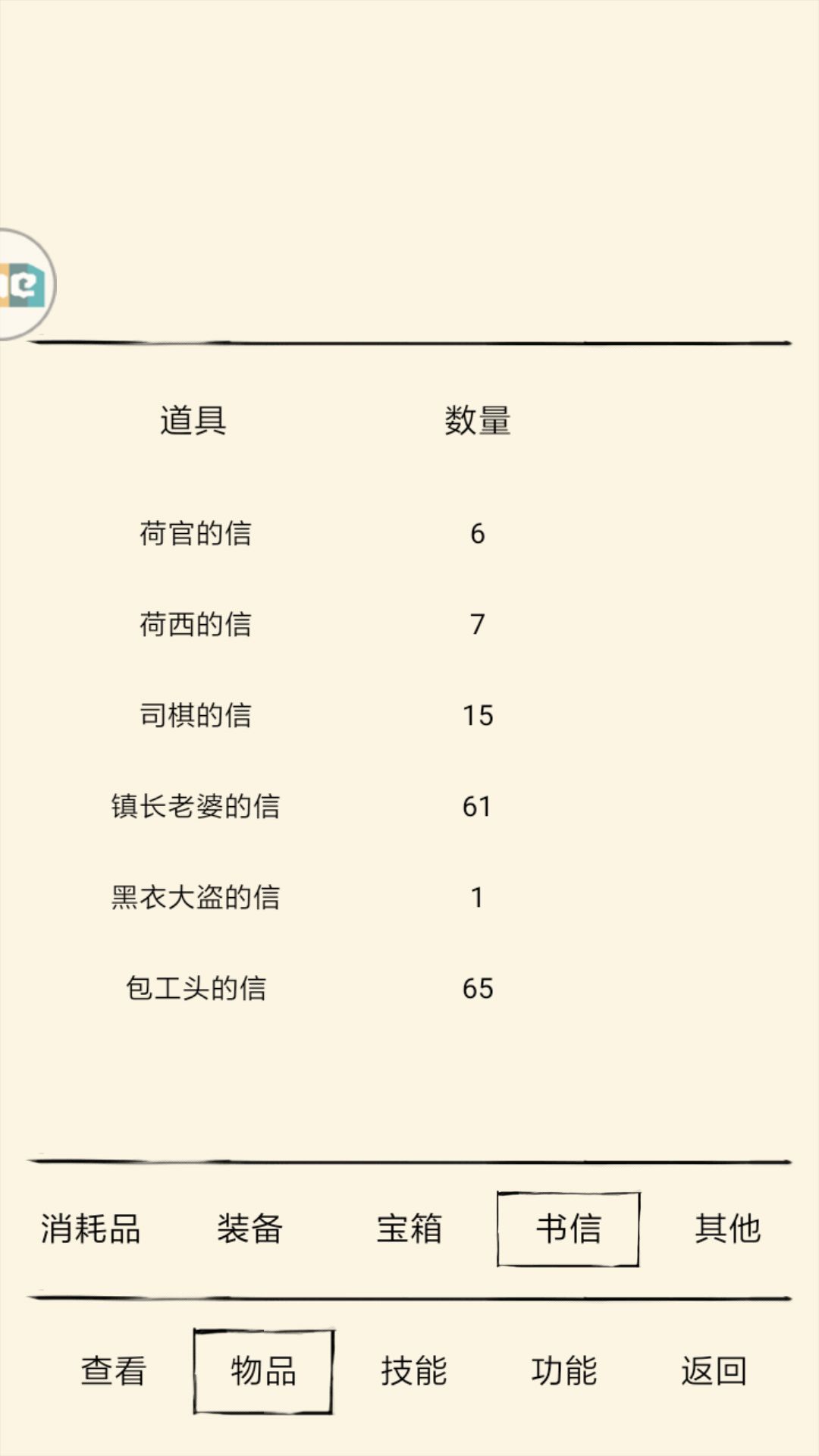 | 道具 | 数量 |
|---|---|
| 荷官的信 | 6 |
| 荷西的信 | 7 |
| 司棋的信 | 15 |
| 镇长老婆的信 | 61 |
| 黑衣大盗的信 | 1 |
| 包工头的信 | 65 |

消耗品 装备 宝箱 书信 其他

查看 物品 技能 功能 返回